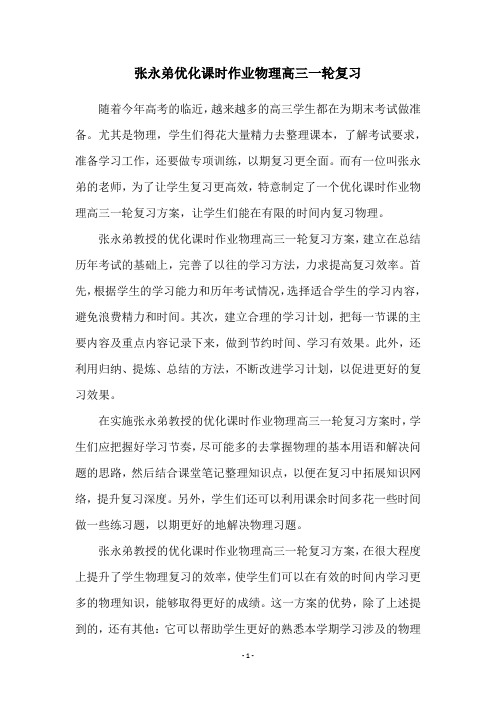 张永弟优化课时作业物理高三一轮复习

随着今年高考的临近，越来越多的高三学生都在为期末考试做准备。尤其是物理，学生们得花大量精力去整理课本，了解考试要求，准备学习工作，还要做专项训练，以期复习更全面。而有一位叫张永弟的老师，为了让学生复习更高效，特意制定了一个优化课时作业物理高三一轮复习方案，让学生们能在有限的时间内复习物理。

张永弟教授的优化课时作业物理高三一轮复习方案，建立在总结历年考试的基础上，完善了以往的学习方法，力求提高复习效率。首先，根据学生的学习能力和历年考试情况，选择适合学生的学习内容，避免浪费精力和时间。其次，建立合理的学习计划，把每一节课的主要内容及重点内容记录下来，做到节约时间、学习有效果。此外，还利用归纳、提炼、总结的方法，不断改进学习计划，以促进更好的复习效果。

在实施张永弟教授的优化课时作业物理高三一轮复习方案时，学生们应把握好学习节奏，尽可能多的去掌握物理的基本用语和解决问题的思路，然后结合课堂笔记整理知识点，以便在复习中拓展知识网络，提升复习深度。另外，学生们还可以利用课余时间多花一些时间做一些练习题，以期更好的地解决物理习题。

张永弟教授的优化课时作业物理高三一轮复习方案，在很大程度上提升了学生物理复习的效率，使学生们可以在有效的时间内学习更多的物理知识，能够取得更好的成绩。这一方案的优势，除了上述提到的，还有其他：它可以帮助学生更好的熟悉本学期学习涉及的物理

- 1 -